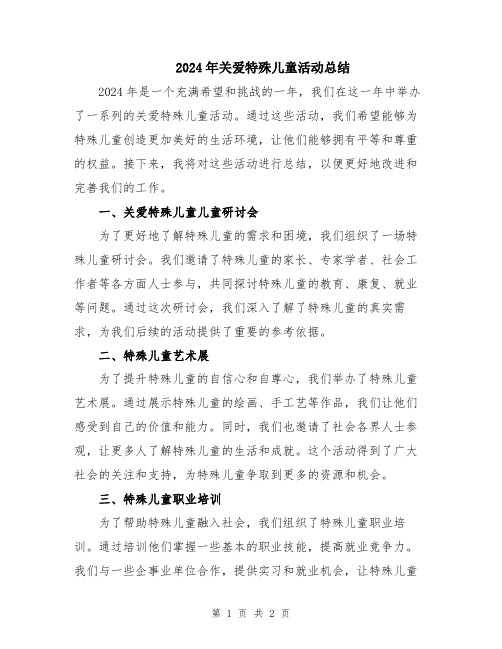 2024年关爱特殊儿童活动总结

2024年是一个充满希望和挑战的一年，我们在这一年中举办了一系列的关爱特殊儿童活动。通过这些活动，我们希望能够为特殊儿童创造更加美好的生活环境，让他们能够拥有平等和尊重的权益。接下来，我将对这些活动进行总结，以便更好地改进和完善我们的工作。

一、关爱特殊儿童儿童研讨会

为了更好地了解特殊儿童的需求和困境，我们组织了一场特殊儿童研讨会。我们邀请了特殊儿童的家长、专家学者、社会工作者等各方面人士参与，共同探讨特殊儿童的教育、康复、就业等问题。通过这次研讨会，我们深入了解了特殊儿童的真实需求，为我们后续的活动提供了重要的参考依据。

二、特殊儿童艺术展

为了提升特殊儿童的自信心和自尊心，我们举办了特殊儿童艺术展。通过展示特殊儿童的绘画、手工艺等作品，我们让他们感受到自己的价值和能力。同时，我们也邀请了社会各界人士参观，让更多人了解特殊儿童的生活和成就。这个活动得到了广大社会的关注和支持，为特殊儿童争取到更多的资源和机会。

三、特殊儿童职业培训

为了帮助特殊儿童融入社会，我们组织了特殊儿童职业培训。通过培训他们掌握一些基本的职业技能，提高就业竞争力。我们与一些企事业单位合作，提供实习和就业机会，让特殊儿童

第 1 页 共 2 页